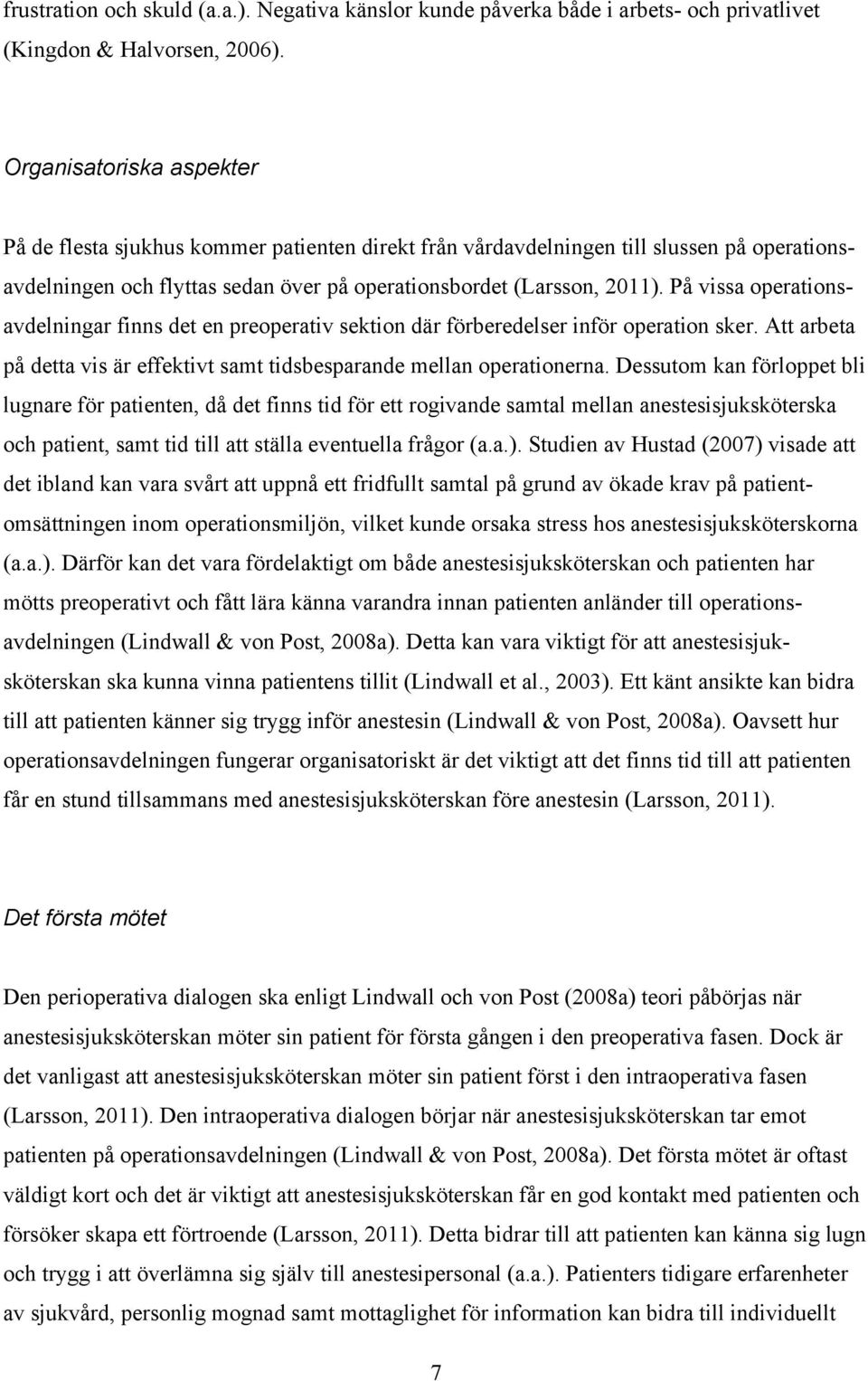 frustration och skuld (a.a.). Negativa känslor kunde påverka både i arbets- och privatlivet (Kingdon & Halvorsen, 2006).

Organisatoriska aspekter

På de flesta sjukhus kommer patienten direkt från vårdavdelningen till slussen på operationsavdelningen och flyttas sedan över på operationsbordet (Larsson, 2011). På vissa operationsavdelningar finns det en preoperativ sektion där förberedelser inför operation sker. Att arbeta på detta vis är effektivt samt tidsbesparande mellan operationerna. Dessutom kan förloppet bli lugnare för patienten, då det finns tid för ett rogivande samtal mellan anestesisjuksköterska och patient, samt tid till att ställa eventuella frågor (a.a.). Studien av Hustad (2007) visade att det ibland kan vara svårt att uppnå ett fridfullt samtal på grund av ökade krav på patientomsättningen inom operationsmiljön, vilket kunde orsaka stress hos anestesisjuksköterskorna (a.a.). Därför kan det vara fördelaktigt om både anestesisjuksköterskan och patienten har mötts preoperativt och fått lära känna varandra innan patienten anländer till operationsavdelningen (Lindwall & von Post, 2008a). Detta kan vara viktigt för att anestesisjuksköterskan ska kunna vinna patientens tillit (Lindwall et al., 2003). Ett känt ansikte kan bidra till att patienten känner sig trygg inför anestesin (Lindwall & von Post, 2008a). Oavsett hur operationsavdelningen fungerar organisatoriskt är det viktigt att det finns tid till att patienten får en stund tillsammans med anestesisjuksköterskan före anestesin (Larsson, 2011).

Det första mötet

Den perioperativa dialogen ska enligt Lindwall och von Post (2008a) teori påbörjas när anestesisjuksköterskan möter sin patient för första gången i den preoperativa fasen. Dock är det vanligast att anestesisjuksköterskan möter sin patient först i den intraoperativa fasen (Larsson, 2011). Den intraoperativa dialogen börjar när anestesisjuksköterskan tar emot patienten på operationsavdelningen (Lindwall & von Post, 2008a). Det första mötet är oftast väldigt kort och det är viktigt att anestesisjuksköterskan får en god kontakt med patienten och försöker skapa ett förtroende (Larsson, 2011). Detta bidrar till att patienten kan känna sig lugn och trygg i att överlämna sig själv till anestesipersonal (a.a.). Patienters tidigare erfarenheter av sjukvård, personlig mognad samt mottaglighet för information kan bidra till individuellt

7